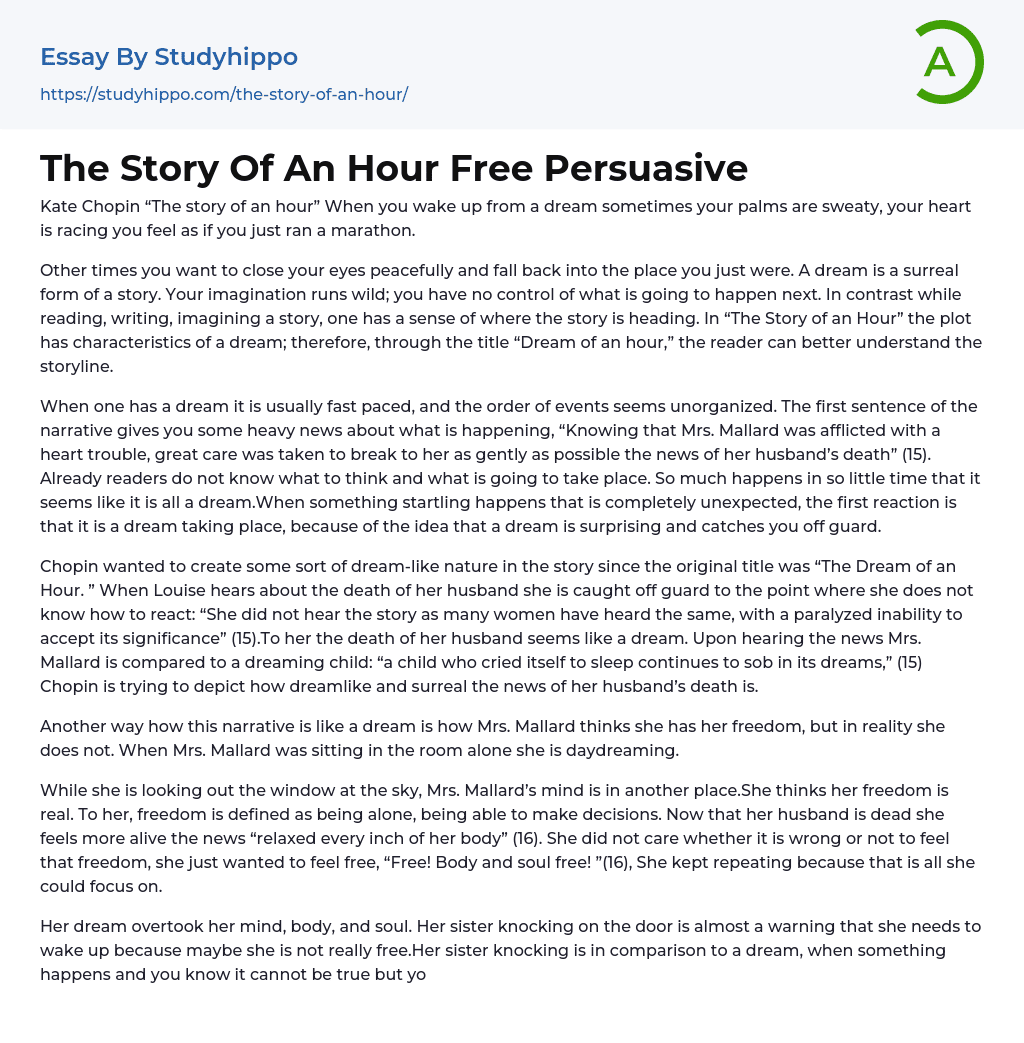 Essay By Studyhippo
https://studyhippo.com/the-story-of-an-hour/

A

The Story Of An Hour Free Persuasive

Kate Chopin “The story of an hour” When you wake up from a dream sometimes your palms are sweaty, your heart is racing you feel as if you just ran a marathon.

Other times you want to close your eyes peacefully and fall back into the place you just were. A dream is a surreal form of a story. Your imagination runs wild; you have no control of what is going to happen next. In contrast while reading, writing, imagining a story, one has a sense of where the story is heading. In “The Story of an Hour” the plot has characteristics of a dream; therefore, through the title “Dream of an hour,” the reader can better understand the storyline.

When one has a dream it is usually fast paced, and the order of events seems unorganized. The first sentence of the narrative gives you some heavy news about what is happening, “Knowing that Mrs. Mallard was afflicted with a heart trouble, great care was taken to break to her as gently as possible the news of her husband’s death” (15). Already readers do not know what to think and what is going to take place. So much happens in so little time that it seems like it is all a dream.When something startling happens that is completely unexpected, the first reaction is that it is a dream taking place, because of the idea that a dream is surprising and catches you off guard.

Chopin wanted to create some sort of dream-like nature in the story since the original title was “The Dream of an Hour. ” When Louise hears about the death of her husband she is caught off guard to the point where she does not know how to react: “She did not hear the story as many women have heard the same, with a paralyzed inability to accept its significance” (15).To her the death of her husband seems like a dream. Upon hearing the news Mrs. Mallard is compared to a dreaming child: “a child who cried itself to sleep continues to sob in its dreams,” (15) Chopin is trying to depict how dreamlike and surreal the news of her husband’s death is.

Another way how this narrative is like a dream is how Mrs. Mallard thinks she has her freedom, but in reality she does not. When Mrs. Mallard was sitting in the room alone she is daydreaming.

While she is looking out the window at the sky, Mrs. Mallard’s mind is in another place.She thinks her freedom is real. To her, freedom is defined as being alone, being able to make decisions. Now that her husband is dead she feels more alive the news “relaxed every inch of her body” (16). She did not care whether it is wrong or not to feel that freedom, she just wanted to feel free, “Free! Body and soul free! ”(16), She kept repeating because that is all she could focus on.

Her dream overtook her mind, body, and soul. Her sister knocking on the door is almost a warning that she needs to wake up because maybe she is not really free.Her sister knocking is in comparison to a dream, when something happens and you know it cannot be true but yo